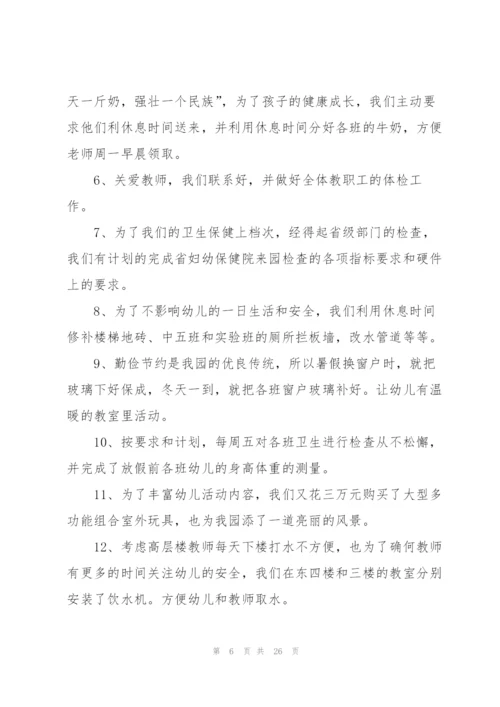 天一斤奶，强壮一个民族”，为了孩子的健康成长，我们主动要求他们利休息时间送来，并利用休息时间分好各班的牛奶，方便老师周一早晨领取。

6、关爱教师，我们联系好，并做好全体教职工的体检工作。

7、为了我们的卫生保健上档次，经得起省级部门的检查，我们有计划的完成省妇幼保健院来园检查的各项指标要求和硬件上的要求。

8、为了不影响幼儿的一日生活和安全，我们利用休息时间修补楼梯地砖、中五班和实验班的厕所拦板墙，改水管道等等。

9、勤俭节约是我园的优良传统，所以暑假换窗户时，就把玻璃下好保成，冬天一到，就把各班窗户玻璃补好。让幼儿有温暖的教室里活动。

10、按要求和计划，每周五对各班卫生进行检查从不松懈，并完成了放假前各班幼儿的身高体重的测量。

11、为了丰富幼儿活动内容，我们又花三万元购买了大型多功能组合室外玩具，也为我园添了一道亮丽的风景。

12、考虑高层楼教师每天下楼打水不方便，也为了确何教师有更多的时间关注幼儿的安全，我们在东四楼和三楼的教室分别安装了饮水机。方便幼儿和教师取水。

第 6 页 共 26 页